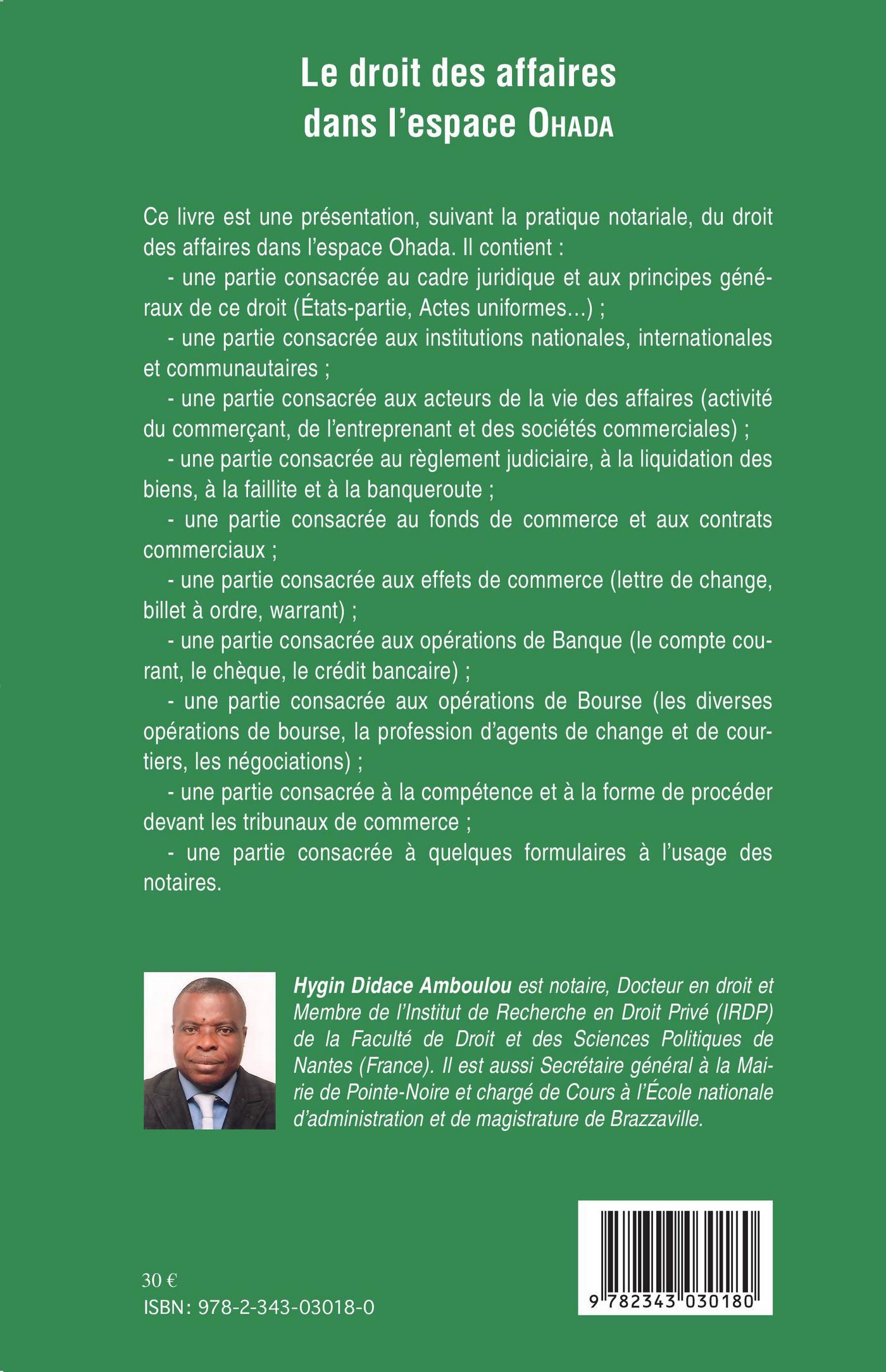 Le droit des affaires
dans l'espace OHADA

Ce livre est une présentation, suivant la pratique notariale, du droit des affaires dans l'espace Ohada. Il contient :
- une partie consacrée au cadre juridique et aux principes généraux de ce droit (États-partie, Actes uniformes...) ;
- une partie consacrée aux institutions nationales, internationales et communautaires ;
- une partie consacrée aux acteurs de la vie des affaires (activité du commerçant, de l'entreprenant et des sociétés commerciales) ;
- une partie consacrée au règlement judiciaire, à la liquidation des biens, à la faillite et à la banqueroute ;
- une partie consacrée au fonds de commerce et aux contrats commerciaux ;
- une partie consacrée aux effets de commerce (lettre de change, billet à ordre, warrant) ;
- une partie consacrée aux opérations de Banque (le compte courant, le chèque, le crédit bancaire) ;
- une partie consacrée aux opérations de Bourse (les diverses opérations de bourse, la profession d'agents de change et de courtiers, les négociations) ;
- une partie consacrée à la compétence et à la forme de procéder devant les tribunaux de commerce ;
- une partie consacrée à quelques formulaires à l'usage des notaires.

Hygin Didace Amboulou est notaire, Docteur en droit et Membre de l'Institut de Recherche en Droit Privé (IRDP) de la Faculté de Droit et des Sciences Politiques de Nantes (France). Il est aussi Secrétaire général à la Mairie de Pointe-Noire et chargé de Cours à l'École nationale d'administration et de magistrature de Brazzaville.

30 €
ISBN: 978-2-343-03018-0

9 782343 030180